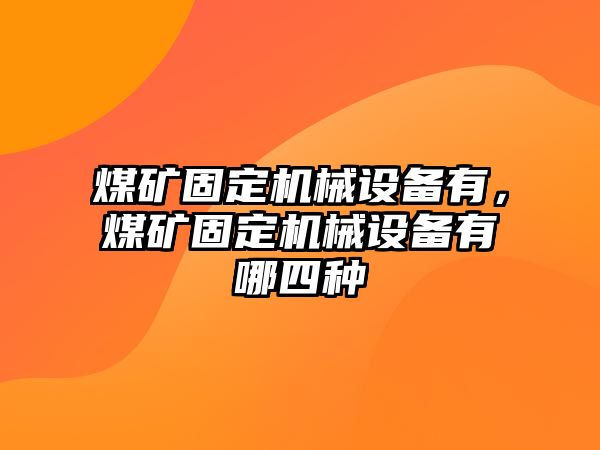 煤矿固定机械设备有，煤矿固定机械设备有哪四种